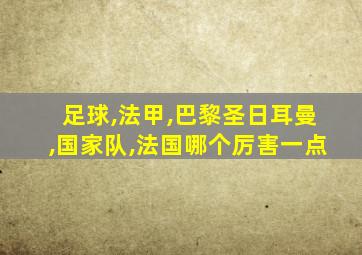 足球,法甲,巴黎圣日耳曼,国家队,法国哪个厉害一点